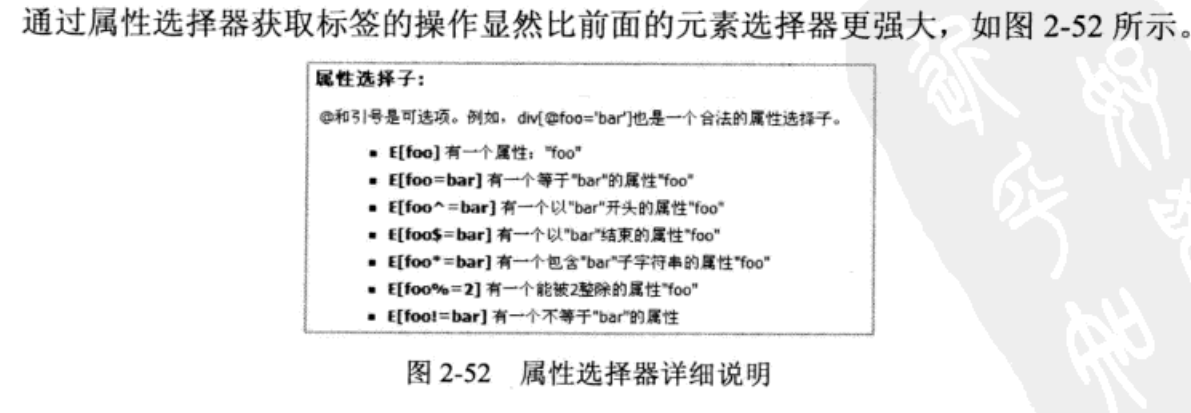 通过属性选择器获取标签的操作显然比前面的元素选择器更强大，如图 2-52 所示。

属性选择子:

@和引号是可选项。例如，div[@foo='bar']也是一个合法的属性选择子。

- E[foo] 有一个属性："foo"
- E[foo=bar] 有一个等于"bar"的属性"foo"
- E[foo^=bar] 有一个以"bar"开头的属性"foo"
- E[foo$=bar] 有一个以"bar"结束的属性"foo"
- E[foo*=bar] 有一个包含"bar"子字符串的属性"foo"
- E[foo%=2] 有一个能被2整除的属性"foo"
- E[foo!=bar] 有一个不等于"bar"的属性

图 2-52 属性选择器详细说明